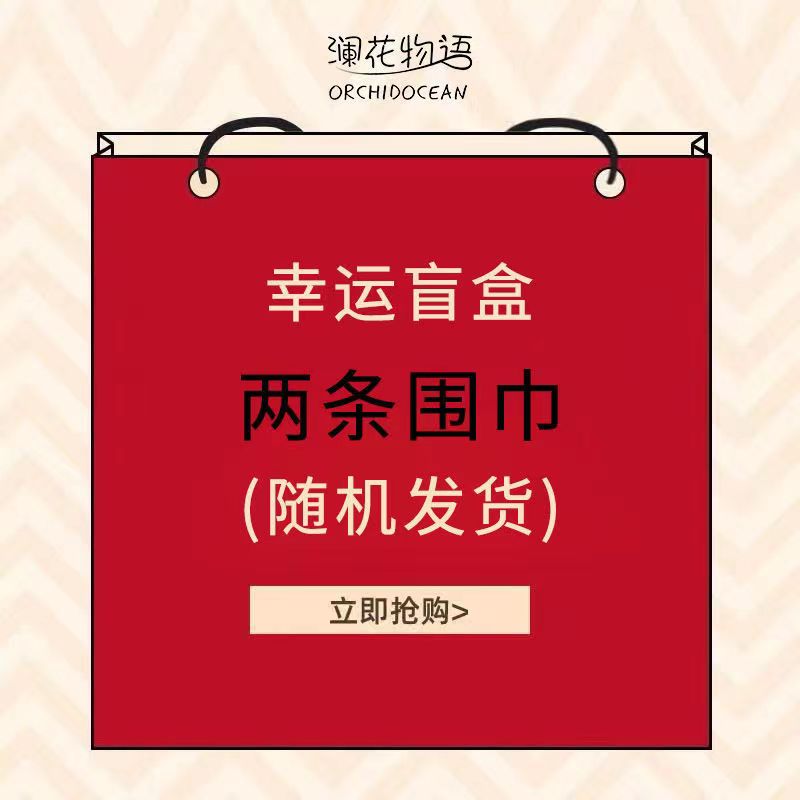 澜花物语
ORCHIDOCEAN

幸运盲盒
两条围巾
(随机发货)

立即抢购>